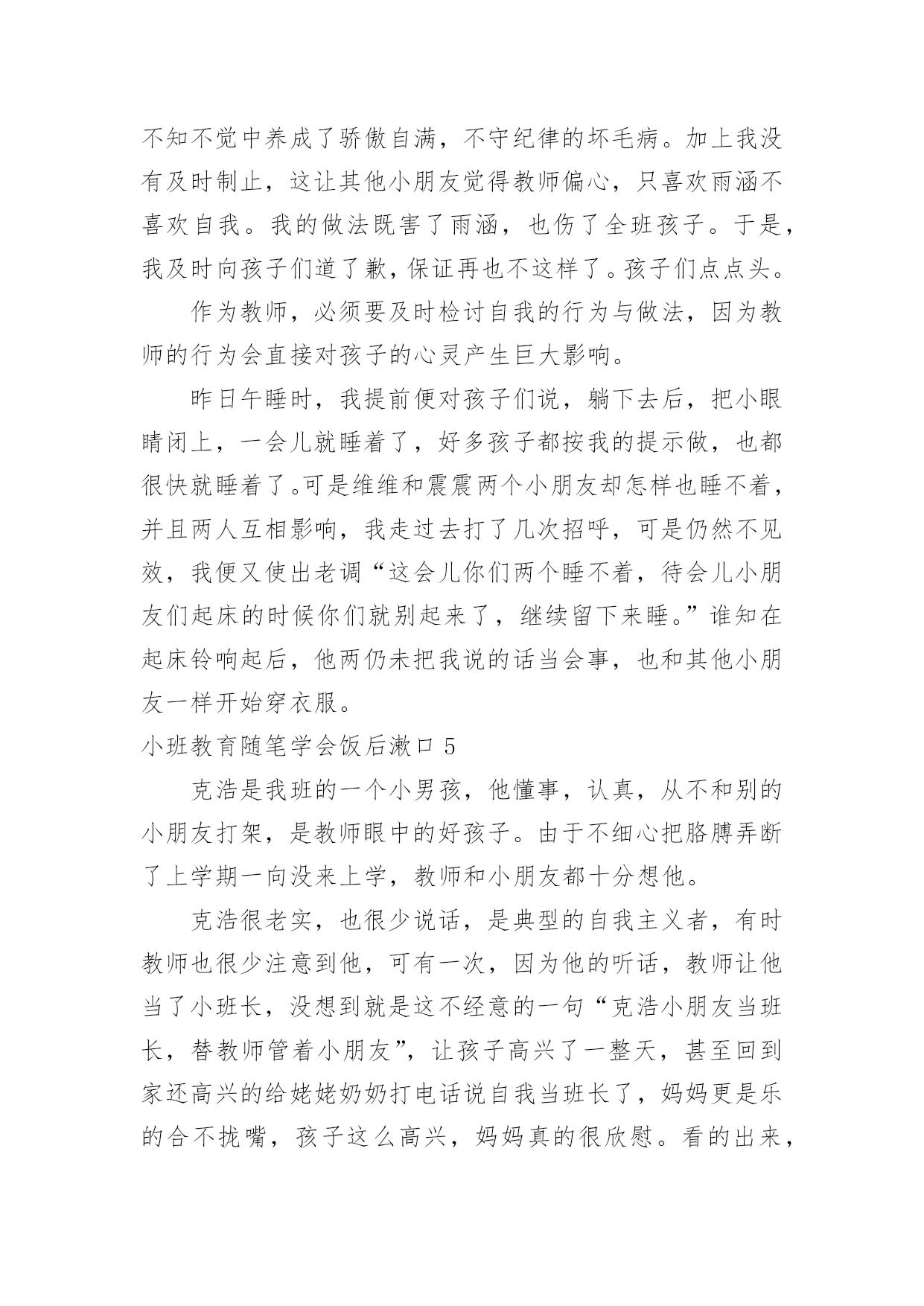 不知不觉中养成了骄傲自满，不守纪律的坏毛病。加上我没有及时制止，这让其他小朋友觉得教师偏心，只喜欢雨涵不喜欢自我。我的做法既害了雨涵，也伤了全班孩子。于是，我及时向孩子们道了歉，保证再也不这样了。孩子们点点头。

作为教师，必须要及时检讨自我的行为与做法，因为教师的行为会直接对孩子的心灵产生巨大影响。

昨日午睡时，我提前便对孩子们说，躺下去后，把小眼睛闭上，一会儿就睡着了，好多孩子都按我的提示做，也都很快就睡着了。可是维维和震震两个小朋友却怎样也睡不着，并且两人互相影响，我走过去打了几次招呼，可是仍然不见效，我便又使出老调“这会儿你们两个睡不着，待会儿小朋友们起床的时候你们就别起来了，继续留下来睡。”谁知在起床铃响起后，他两仍未把我说的话当会事，也和其他小朋友一样开始穿衣服。

小班教育随笔学会饭后漱口 5

克浩是我班的一个小男孩，他懂事，认真，从不和别的小朋友打架，是教师眼中的好孩子。由于不细心把胳膊弄断了上学期一向没来上学，教师和小朋友都十分想他。

克浩很老实，也很少说话，是典型的自我主义者，有时教师也很少注意到他，可有一次，因为他的听话，教师让他当了小班长，没想到就是这不经意的一句“克浩小朋友当班长，替教师管着小朋友”，让孩子高兴了一整天，甚至回到家还高兴的给姥姥奶奶打电话说自我当班长了，妈妈更是乐的合不拢嘴，孩子这么高兴，妈妈真的很欣慰。看的出来，